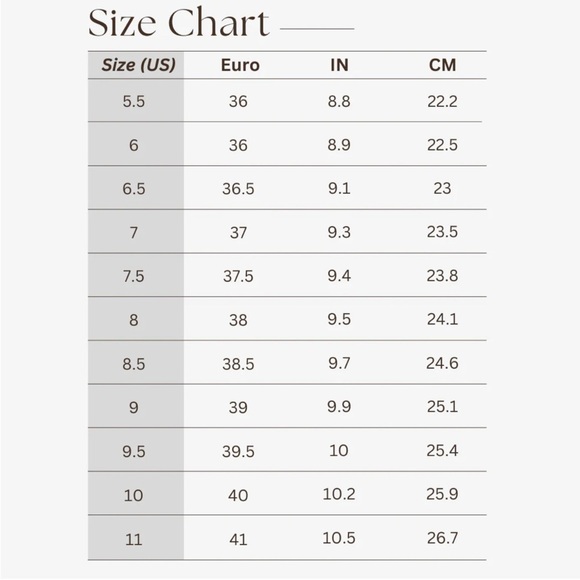 Size Chart

| Size (US) | Euro | IN | CM |
|---|---|---|---|
| 5.5 | 36 | 8.8 | 22.2 |
| 6 | 36 | 8.9 | 22.5 |
| 6.5 | 36.5 | 9.1 | 23 |
| 7 | 37 | 9.3 | 23.5 |
| 7.5 | 37.5 | 9.4 | 23.8 |
| 8 | 38 | 9.5 | 24.1 |
| 8.5 | 38.5 | 9.7 | 24.6 |
| 9 | 39 | 9.9 | 25.1 |
| 9.5 | 39.5 | 10 | 25.4 |
| 10 | 40 | 10.2 | 25.9 |
| 11 | 41 | 10.5 | 26.7 |